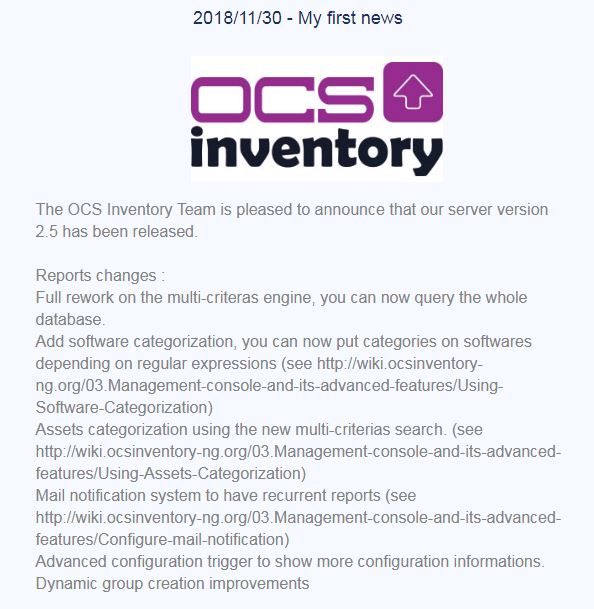 2018/11/30 - My first news

OCS inventory

The OCS Inventory Team is pleased to announce that our server version 2.5 has been released.

Reports changes :
Full rework on the multi-criteras engine, you can now query the whole database.
Add software categorization, you can now put categories on softwares depending on regular expressions (see http://wiki.ocsinventory-ng.org/03.Management-console-and-its-advanced-features/Using-Software-Categorization)
Assets categorization using the new multi-criterias search. (see http://wiki.ocsinventory-ng.org/03.Management-console-and-its-advanced-features/Using-Assets-Categorization)
Mail notification system to have recurrent reports (see http://wiki.ocsinventory-ng.org/03.Management-console-and-its-advanced-features/Configure-mail-notification)
Advanced configuration trigger to show more configuration informations.
Dynamic group creation improvements